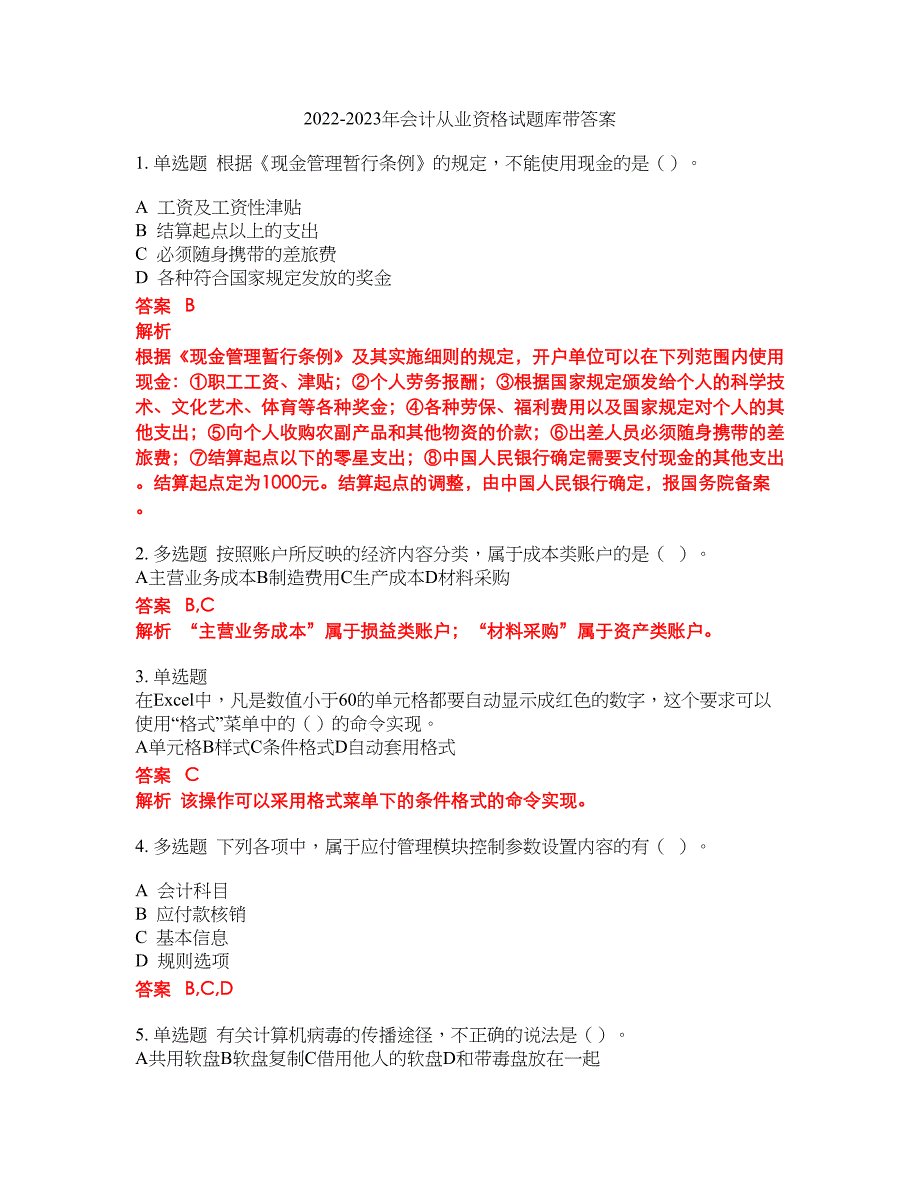 2022-2023年会计从业资格试题库带答案

1. 单选题 根据《现金管理暂行条例》的规定，不能使用现金的是（ ）。

A 工资及工资性津贴
B 结算起点以上的支出
C 必须随身携带的差旅费
D 各种符合国家规定发放的奖金

答案 B

解析

根据《现金管理暂行条例》及其实施细则的规定，开户单位可以在下列范围内使用现金：①职工工资、津贴；②个人劳务报酬；③根据国家规定颁发给个人的科学技术、文化艺术、体育等各种奖金；④各种劳保、福利费用以及国家规定对个人的其他支出；⑤向个人收购农副产品和其他物资的价款；⑥出差人员必须随身携带的差旅费；⑦结算起点以下的零星支出；⑧中国人民银行确定需要支付现金的其他支出。结算起点定为1000元。结算起点的调整，由中国人民银行确定，报国务院备案。

2. 多选题 按照账户所反映的经济内容分类，属于成本类账户的是（ ）。
A主营业务成本B制造费用C生产成本D材料采购

答案 B,C

解析 “主营业务成本”属于损益类账户；“材料采购”属于资产类账户。

3. 单选题
在Excel中，凡是数值小于60的单元格都要自动显示成红色的数字，这个要求可以使用“格式”菜单中的（ ）的命令实现。
A单元格B样式C条件格式D自动套用格式

答案 C

解析 该操作可以采用格式菜单下的条件格式的命令实现。

4. 多选题 下列各项中，属于应付管理模块控制参数设置内容的有（ ）。

A 会计科目
B 应付款核销
C 基本信息
D 规则选项

答案 B,C,D

5. 单选题 有关计算机病毒的传播途径，不正确的说法是（ ）。
A共用软盘B软盘复制C借用他人的软盘D和带毒盘放在一起